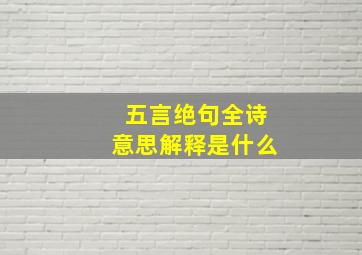 五言绝句全诗
意思解释是什么